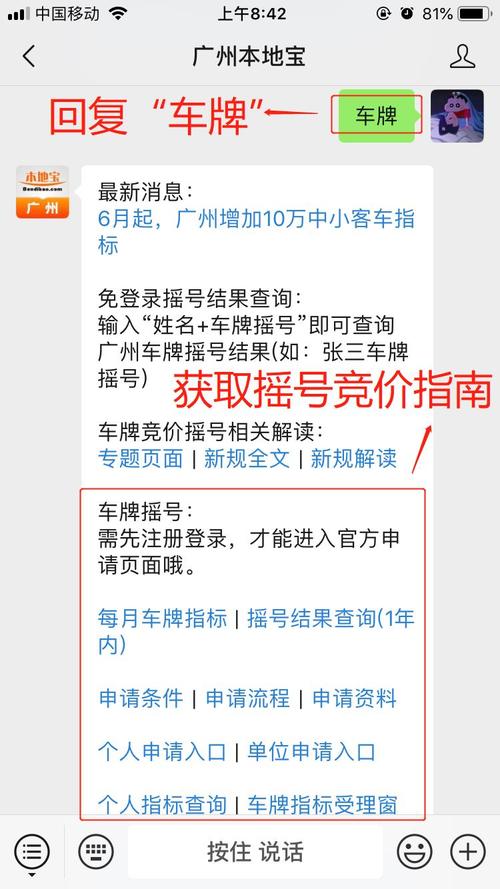 中国移动 上午8:42 81%

广州本地宝

回复“车牌”

车牌

本地宝 Bendibao.com 广州

最新消息：
6月起，广州增加10万中小客车指标

免登录摇号结果查询：
输入“姓名+车牌摇号”即可查询广州车牌摇号结果(如：张三车牌摇号)

获取摇号竞价指南

车牌竞价摇号相关解读：
专题页面 | 新规全文 | 新规解读

车牌摇号：
需先注册登录，才能进入官方申请页面哦。

每月车牌指标 | 摇号结果查询(1年内)

申请条件 | 申请流程 | 申请资料

个人申请入口 | 单位申请入口

个人指标查询 | 车牌指标受理窗

按住 说话